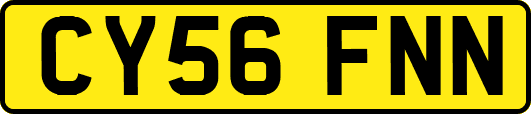 CY56 FNN